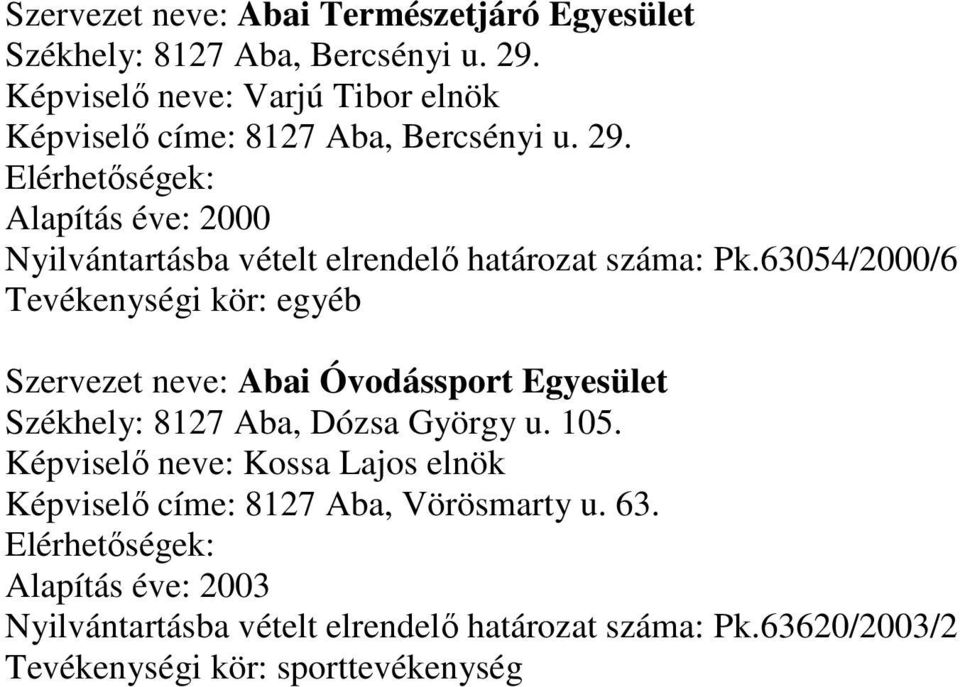 Szervezet neve: Abai Természetjáró Egyesület
Székhely: 8127 Aba, Bercsényi u. 29.
Képviselő neve: Varjú Tibor elnök
Képviselő címe: 8127 Aba, Bercsényi u. 29.
Elérhetőségek:
Alapítás éve: 2000
Nyilvántartásba vételt elrendelő határozat száma: Pk.63054/2000/6
Tevékenységi kör: egyéb

Szervezet neve: Abai Óvodássport Egyesület
Székhely: 8127 Aba, Dózsa György u. 105.
Képviselő neve: Kossa Lajos elnök
Képviselő címe: 8127 Aba, Vörösmarty u. 63.
Elérhetőségek:
Alapítás éve: 2003
Nyilvántartásba vételt elrendelő határozat száma: Pk.63620/2003/2
Tevékenységi kör: sporttevékenység